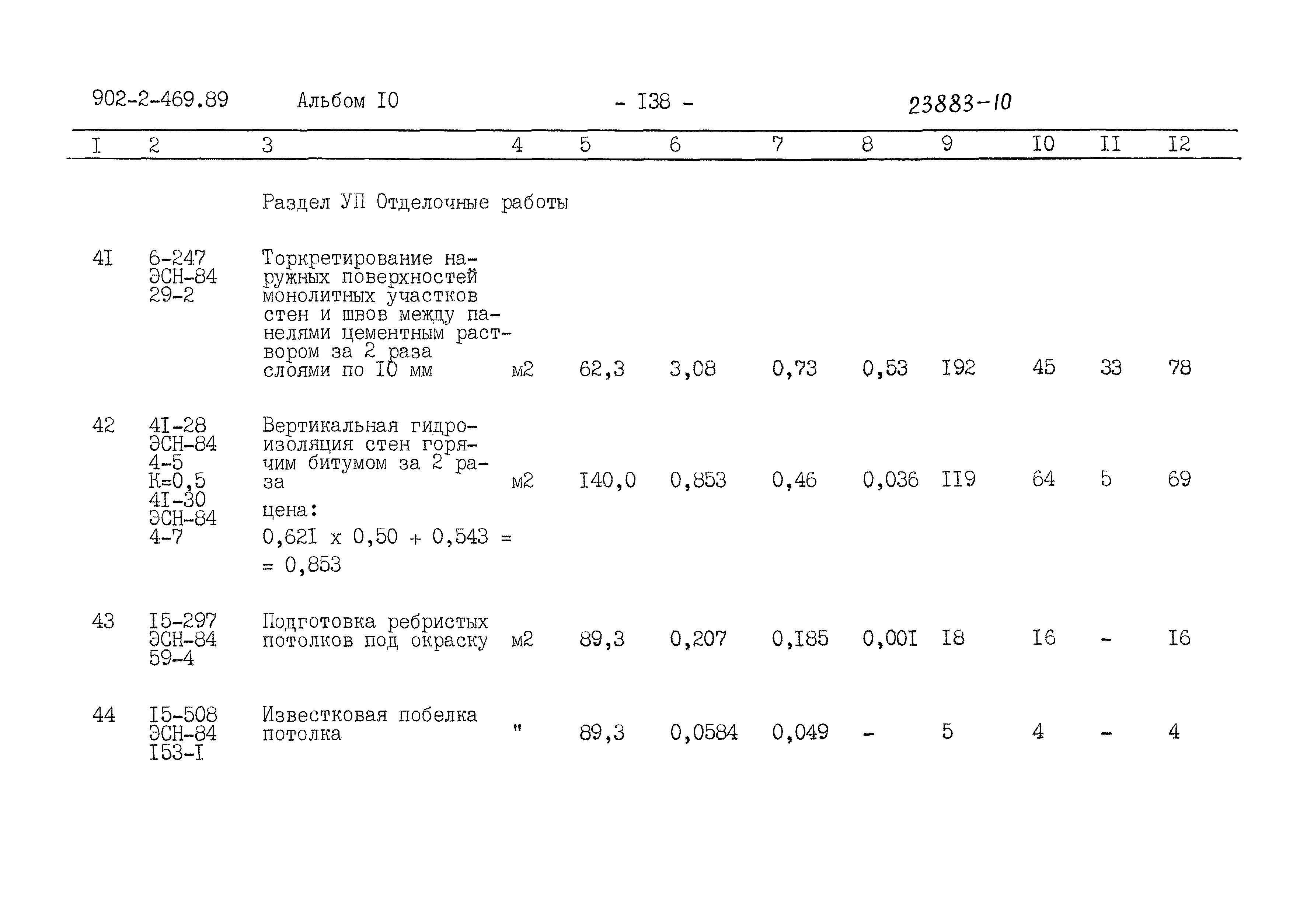 902-2-469.89 Альбом I0 - I38 - 23883-10

| I | 2 | 3 | 4 | 5 | 6 | 7 | 8 | 9 | I0 | II | I2 |
|---|---|---|---|---|---|---|---|---|---|---|---|
| | | Раздел УП Отделочные работы | | | | | | | | | |
| 4I | 6-247 ЭСН-84 29-2 | Торкретирование наружных поверхностей монолитных участков стен и швов между панелями цементным раствором за 2 раза слоями по I0 мм | м2 | 62,3 | 3,08 | 0,73 | 0,53 | I92 | 45 | 33 | 78 |
| 42 | 4I-28 ЭСН-84 4-5 К=0,5 4I-30 ЭСН-84 4-7 | Вертикальная гидроизоляция стен горячим битумом за 2 раза цена: 0,62I x 0,50 + 0,543 = = 0,853 | м2 | I40,0 | 0,853 | 0,46 | 0,036 | II9 | 64 | 5 | 69 |
| 43 | I5-297 ЭСН-84 59-4 | Подготовка ребристых потолков под окраску | м2 | 89,3 | 0,207 | 0,I85 | 0,00I | I8 | I6 | - | I6 |
| 44 | I5-508 ЭСН-84 I53-I | Известковая побелка потолка | " | 89,3 | 0,0584 | 0,049 | - | 5 | 4 | - | 4 |